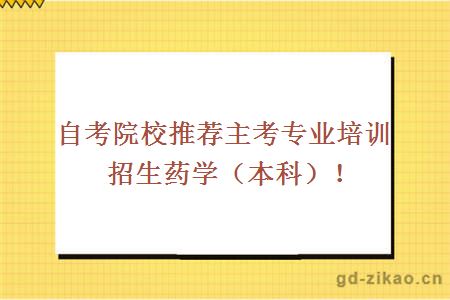 自考院校推荐主考专业培训招生药学（本科）！

gd-zikao.cn